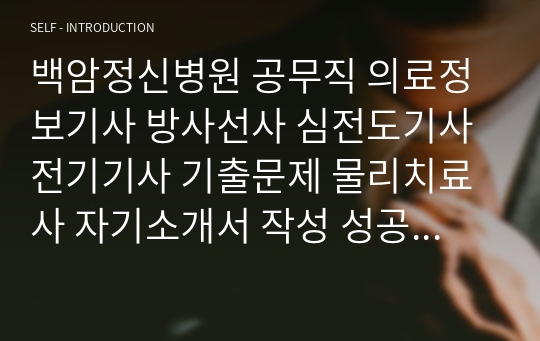 SELF - INTRODUCTION

백암정신병원 공무직 의료정보기사 방사선사 심전도기사 전기기사 기출문제 물리치료사 자기소개서 작성 성공…